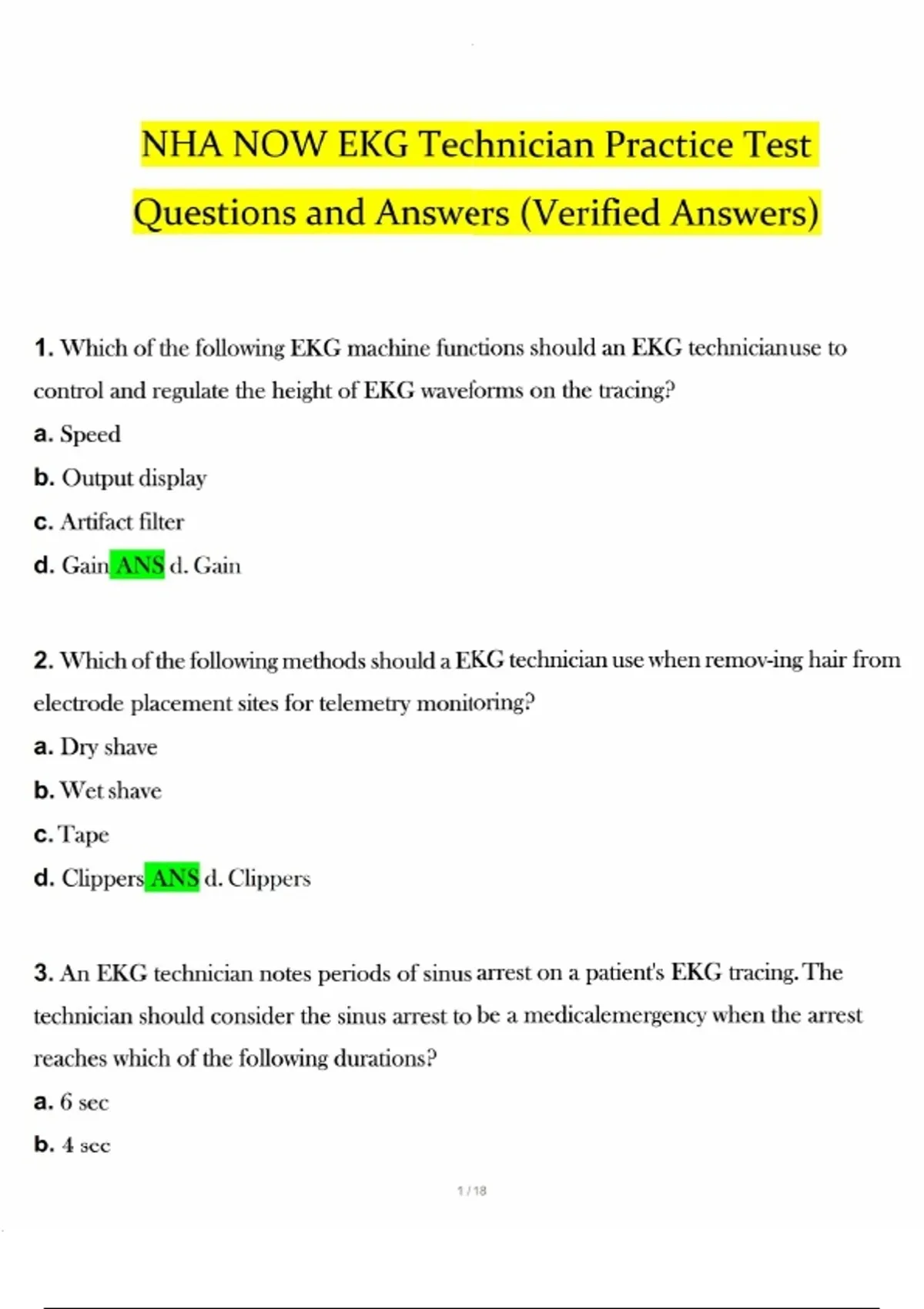 NHA NOW EKG Technician Practice Test Questions and Answers (Verified Answers)

1. Which of the following EKG machine functions should an EKG technicianuse to control and regulate the height of EKG waveforms on the tracing?

a. Speed

b. Output display

c. Artifact filter

d. Gain ANS d. Gain

2. Which of the following methods should a EKG technician use when remov-ing hair from electrode placement sites for telemetry monitoring?

a. Dry shave

b. Wet shave

c. Tape

d. Clippers ANS d. Clippers

3. An EKG technician notes periods of sinus arrest on a patient's EKG tracing. The technician should consider the sinus arrest to be a medicalemergency when the arrest reaches which of the following durations?

a. 6 sec

b. 4 sec

1 / 18